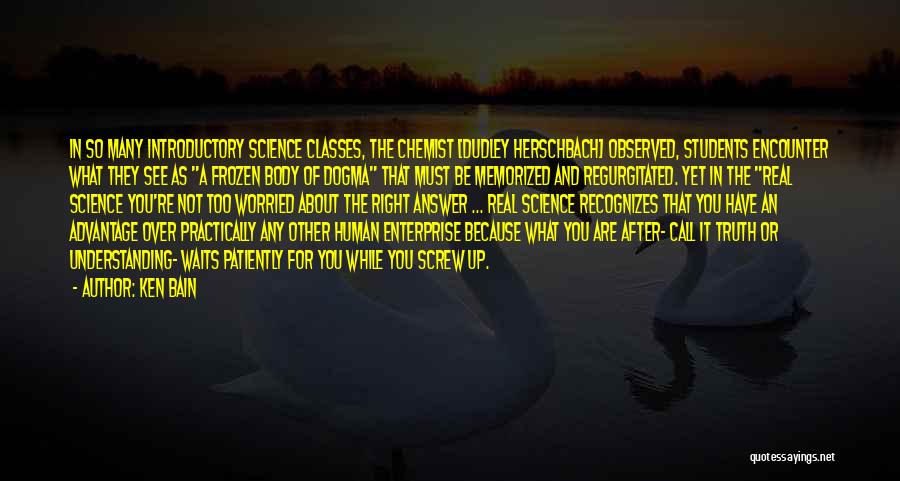 IN SO MANY INTRODUCTORY SCIENCE CLASSES, THE CHEMIST [DUDLEY HERSCHBACH] OBSERVED, STUDENTS ENCOUNTER WHAT THEY SEE AS "A FROZEN BODY OF DOGMA" THAT MUST BE MEMORIZED AND REGURGITATED. YET IN THE "REAL SCIENCE YOU'RE NOT TOO WORRIED ABOUT THE RIGHT ANSWER ... REAL SCIENCE RECOGNIZES THAT YOU HAVE AN ADVANTAGE OVER PRACTICALLY ANY OTHER HUMAN ENTERPRISE BECAUSE WHAT YOU ARE AFTER- CALL IT TRUTH OR UNDERSTANDING- WAITS PATIENTLY FOR YOU WHILE YOU SCREW UP.

- AUTHOR: KEN BAIN

quotessayings.net